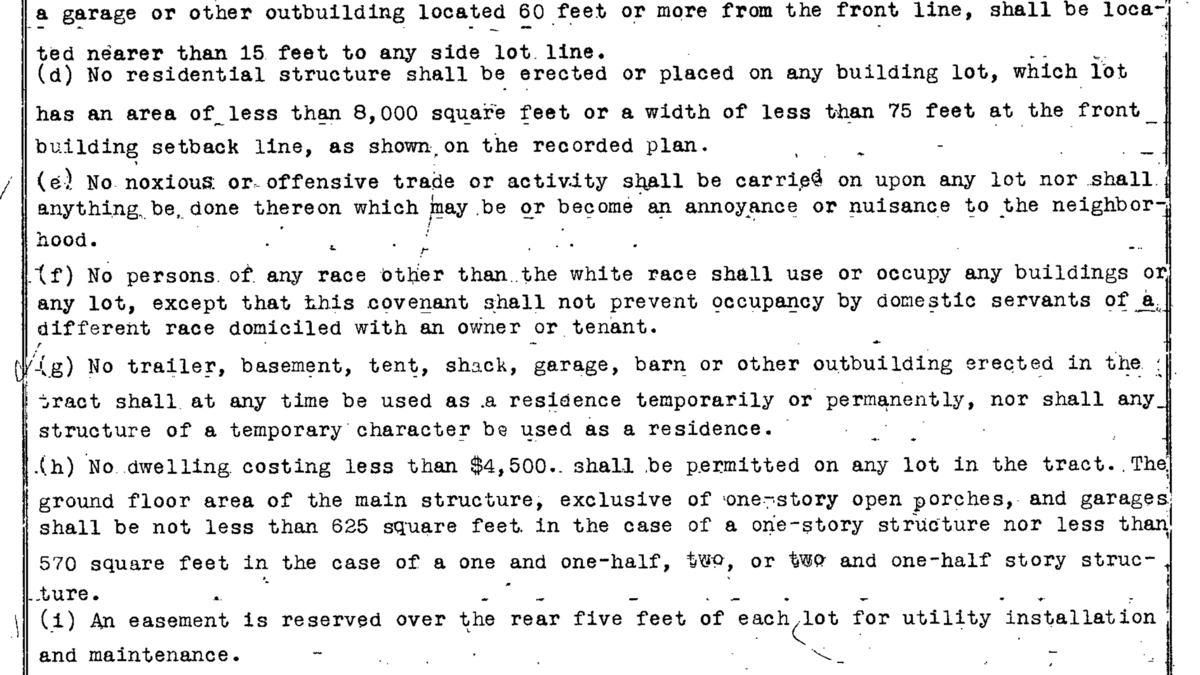 a garage or other outbuilding located 60 feet or more from the front line, shall be located nearer than 15 feet to any side lot line.
(d) No residential structure shall be erected or placed on any building lot, which lot has an area of less than 8,000 square feet or a width of less than 75 feet at the front building setback line, as shown on the recorded plan.
(e) No noxious or offensive trade or activity shall be carried on upon any lot nor shall anything be done thereon which may be or become an annoyance or nuisance to the neighborhood.
(f) No persons of any race other than the white race shall use or occupy any buildings or any lot, except that this covenant shall not prevent occupancy by domestic servants of a different race domiciled with an owner or tenant.
(g) No trailer, basement, tent, shack, garage, barn or other outbuilding erected in the tract shall at any time be used as a residence temporarily or permanently, nor shall any structure of a temporary character be used as a residence.
(h) No dwelling costing less than $4,500. shall be permitted on any lot in the tract. The ground floor area of the main structure, exclusive of one-story open porches, and garages shall be not less than 625 square feet in the case of a one-story structure nor less than 570 square feet in the case of a one and one-half, two, or two and one-half story structure.
(i) An easement is reserved over the rear five feet of each lot for utility installation and maintenance.